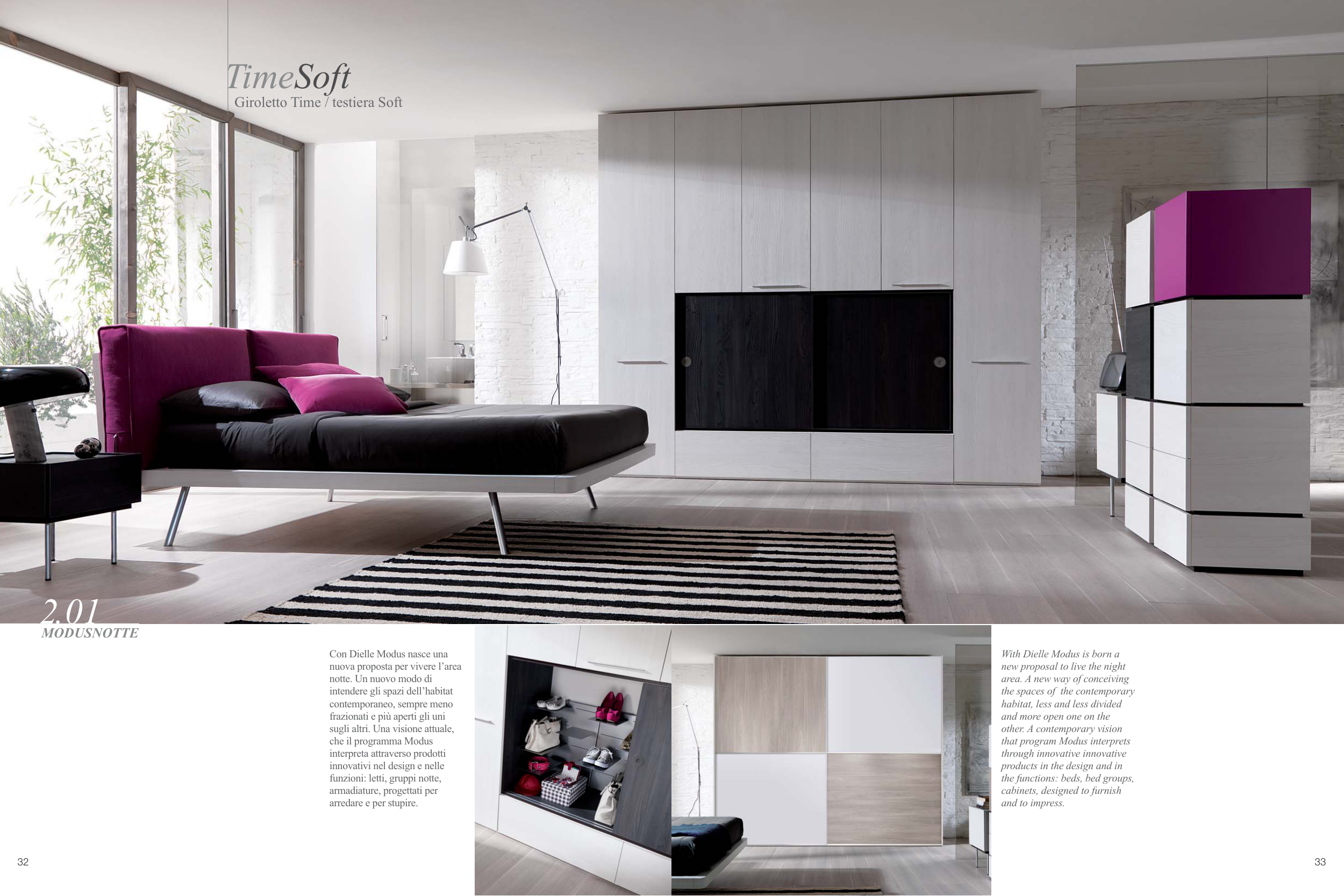 TimeSoft
Giroletto Time / testiera Soft

2.01
MODUSNOTTE

Con Dielle Modus nasce una nuova proposta per vivere l'area notte. Un nuovo modo di intendere gli spazi dell'habitat contemporaneo, sempre meno frazionati e più aperti gli uni sugli altri. Una visione attuale, che il programma Modus interpreta attraverso prodotti innovativi nel design e nelle funzioni: letti, gruppi notte, armadiature, progettati per arredare e per stupire.

With Dielle Modus is born a new proposal to live the night area. A new way of conceiving the spaces of the contemporary habitat, less and less divided and more open one on the other. A contemporary vision that program Modus interprets through innovative innovative products in the design and in the functions: beds, bed groups, cabinets, designed to furnish and to impress.

32

33